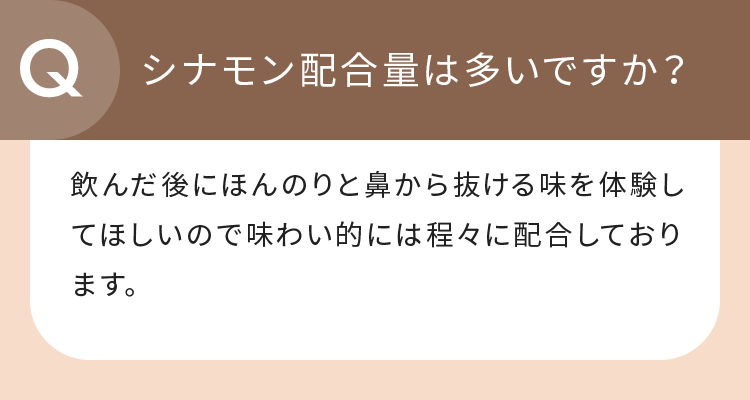 Q シナモン配合量は多いですか？

飲んだ後にほんのりと鼻から抜ける味を体験してほしいので味わい的には程々に配合しております。